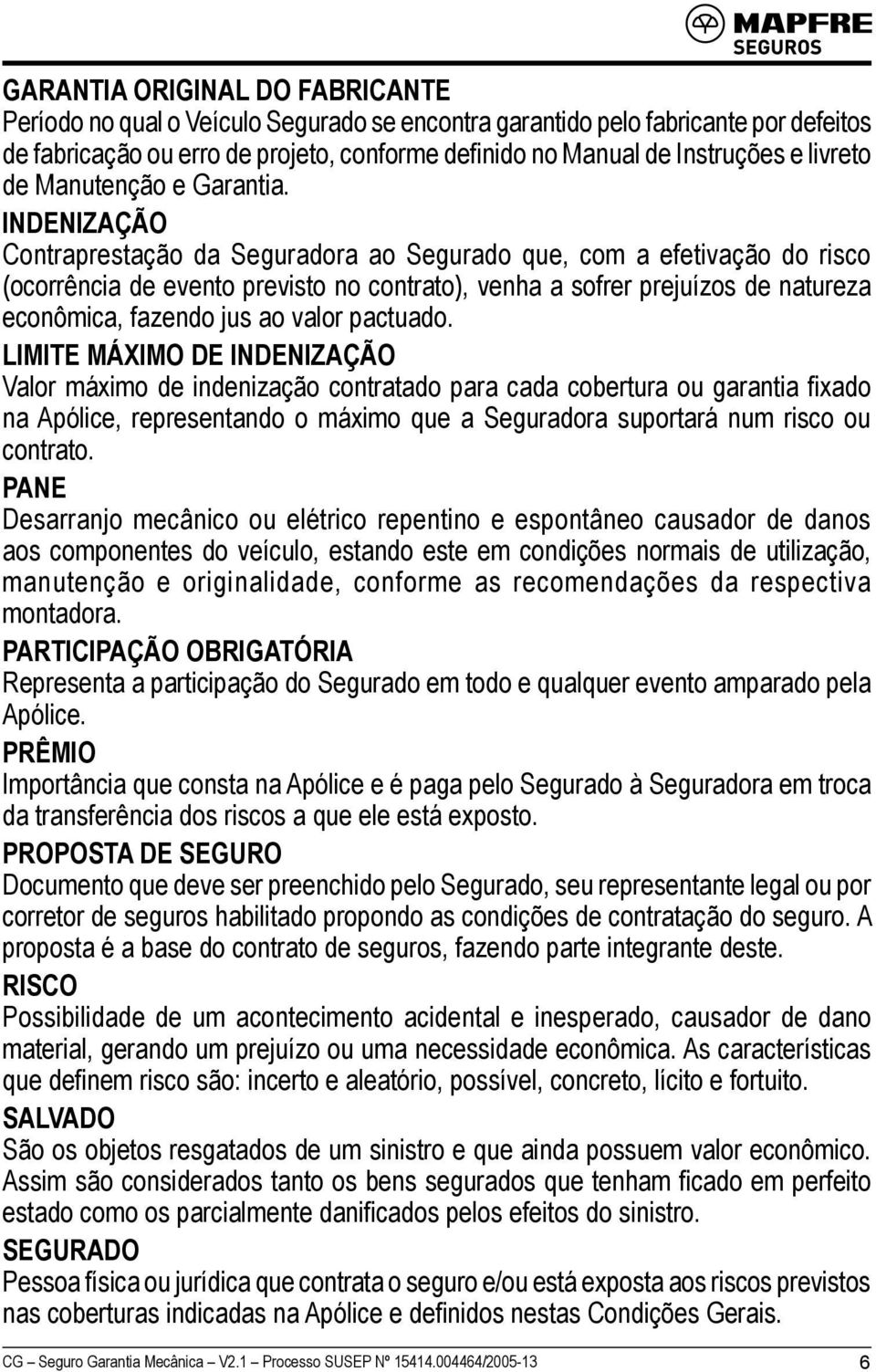 MAPFRE
SEGUROS

GARANTIA ORIGINAL DO FABRICANTE
Período no qual o Veículo Segurado se encontra garantido pelo fabricante por defeitos de fabricação ou erro de projeto, conforme definido no Manual de Instruções e livreto de Manutenção e Garantia.

INDENIZAÇÃO
Contraprestação da Seguradora ao Segurado que, com a efetivação do risco (ocorrência de evento previsto no contrato), venha a sofrer prejuízos de natureza econômica, fazendo jus ao valor pactuado.

LIMITE MÁXIMO DE INDENIZAÇÃO
Valor máximo de indenização contratado para cada cobertura ou garantia fixado na Apólice, representando o máximo que a Seguradora suportará num risco ou contrato.

PANE
Desarranjo mecânico ou elétrico repentino e espontâneo causador de danos aos componentes do veículo, estando este em condições normais de utilização, manutenção e originalidade, conforme as recomendações da respectiva montadora.

PARTICIPAÇÃO OBRIGATÓRIA
Representa a participação do Segurado em todo e qualquer evento amparado pela Apólice.

PRÊMIO
Importância que consta na Apólice e é paga pelo Segurado à Seguradora em troca da transferência dos riscos a que ele está exposto.

PROPOSTA DE SEGURO
Documento que deve ser preenchido pelo Segurado, seu representante legal ou por corretor de seguros habilitado propondo as condições de contratação do seguro. A proposta é a base do contrato de seguros, fazendo parte integrante deste.

RISCO
Possibilidade de um acontecimento acidental e inesperado, causador de dano material, gerando um prejuízo ou uma necessidade econômica. As características que definem risco são: incerto e aleatório, possível, concreto, lícito e fortuito.

SALVADO
São os objetos resgatados de um sinistro e que ainda possuem valor econômico. Assim são considerados tanto os bens segurados que tenham ficado em perfeito estado como os parcialmente danificados pelos efeitos do sinistro.

SEGURADO
Pessoa física ou jurídica que contrata o seguro e/ou está exposta aos riscos previstos nas coberturas indicadas na Apólice e definidos nestas Condições Gerais.

CG – Seguro Garantia Mecânica – V2.1 – Processo SUSEP Nº 15414.004464/2005-13 6